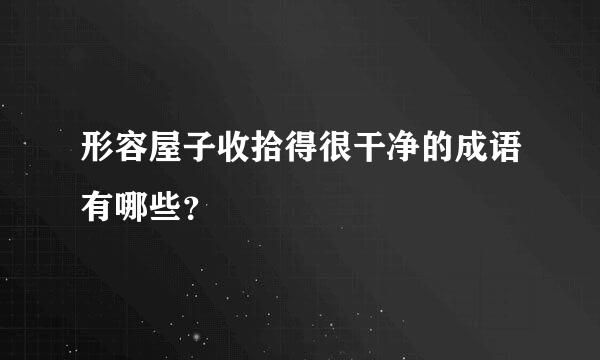 形容屋子收拾得很干净的成语有哪些?